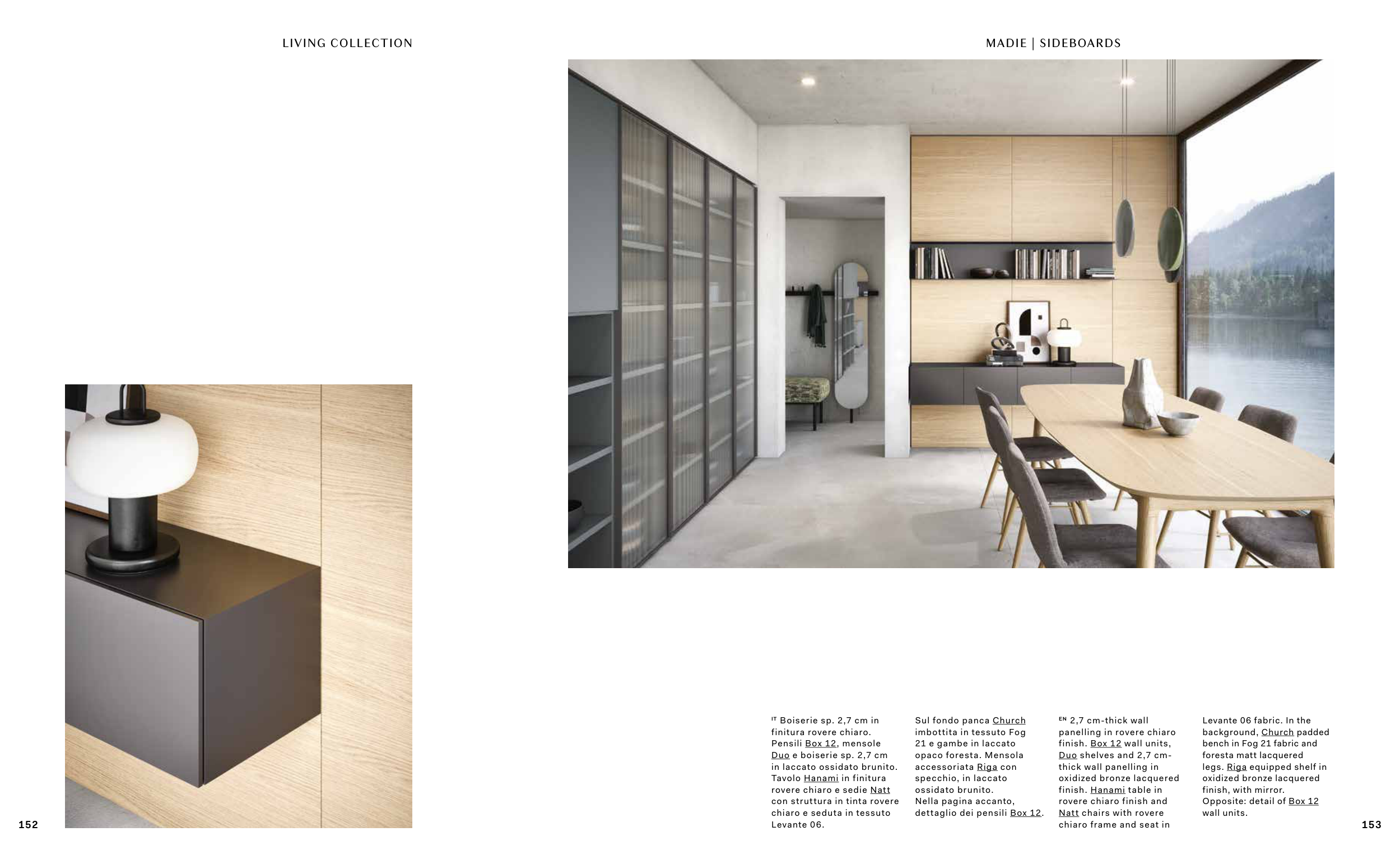 LIVING COLLECTION

MADIE | SIDEBOARDS

IT Boiserie sp. 2,7 cm in finitura rovere chiaro. Pensili Box 12, mensole Duo e boiserie sp. 2,7 cm in laccato ossidato brunito. Tavolo Hanami in finitura rovere chiaro e sedie Natt con struttura in tinta rovere chiaro e seduta in tessuto Levante 06.

Sul fondo panca Church imbottita in tessuto Fog 21 e gambe in laccato opaco foresta. Mensola accessoriata Riga con specchio, in laccato ossidato brunito. Nella pagina accanto, dettaglio dei pensili Box 12.

EN 2,7 cm-thick wall panelling in rovere chiaro finish. Box 12 wall units, Duo shelves and 2,7 cm-thick wall panelling in oxidized bronze lacquered finish. Hanami table in rovere chiaro finish and Natt chairs with rovere chiaro frame and seat in

Levante 06 fabric. In the background, Church padded bench in Fog 21 fabric and foresta matt lacquered legs. Riga equipped shelf in oxidized bronze lacquered finish, with mirror. Opposite: detail of Box 12 wall units.

152

153